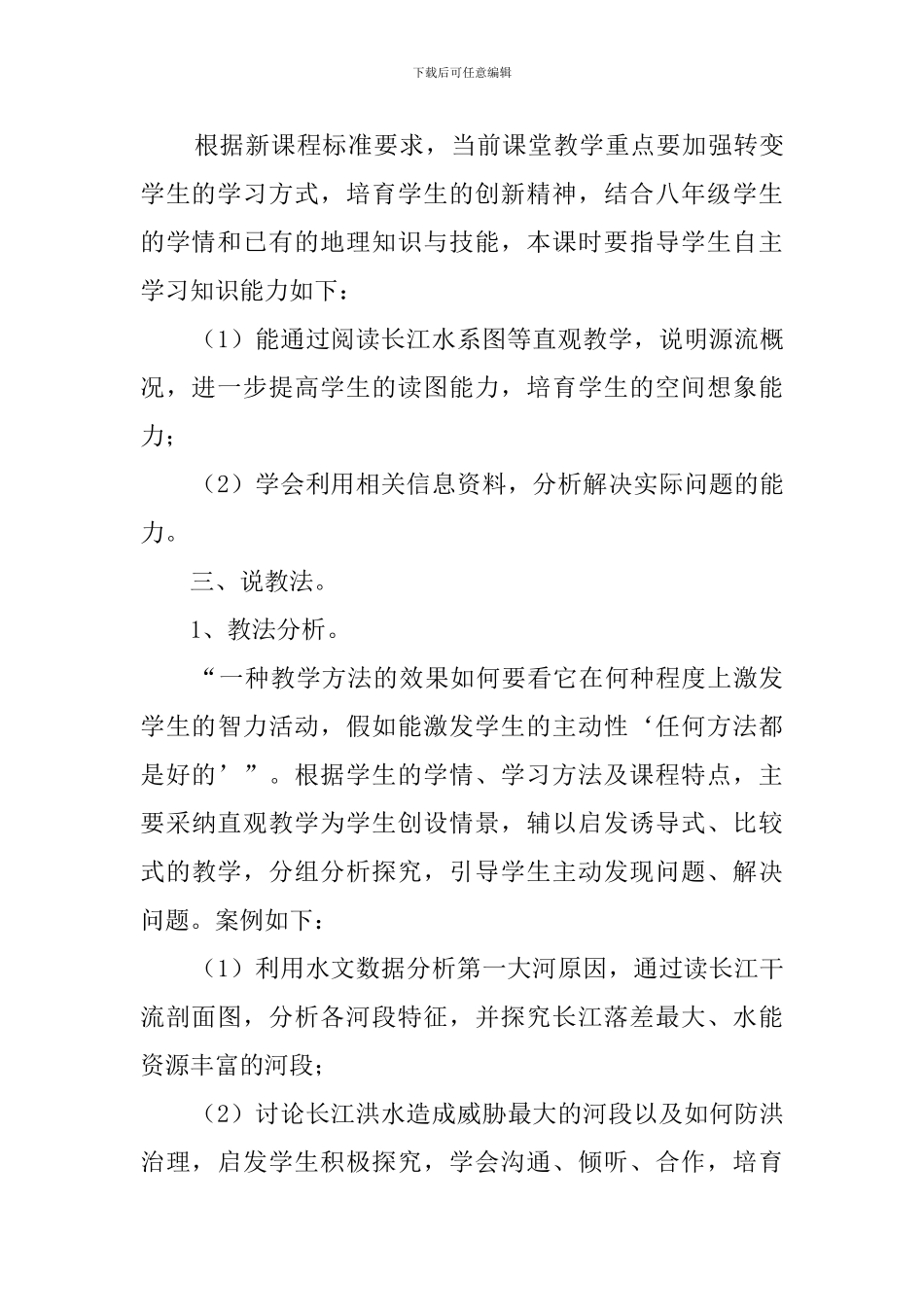 下载后可任意编辑

根据新课程标准要求，当前课堂教学重点要加强转变学生的学习方式，培育学生的创新精神，结合八年级学生的学情和已有的地理知识与技能，本课时要指导学生自主学习知识能力如下：

（1）能通过阅读长江水系图等直观教学，说明源流概况，进一步提高学生的读图能力，培育学生的空间想象能力；

（2）学会利用相关信息资料，分析解决实际问题的能力。

三、说教法。

1、教法分析。

“一种教学方法的效果如何要看它在何种程度上激发学生的智力活动，假如能激发学生的主动性‘任何方法都是好的’”。根据学生的学情、学习方法及课程特点，主要采纳直观教学为学生创设情景，辅以启发诱导式、比较式的教学，分组分析探究，引导学生主动发现问题、解决问题。案例如下：

（1）利用水文数据分析第一大河原因，通过读长江干流剖面图，分析各河段特征，并探究长江落差最大、水能资源丰富的河段；

（2）讨论长江洪水造成威胁最大的河段以及如何防洪治理，启发学生积极探究，学会沟通、倾听、合作，培育